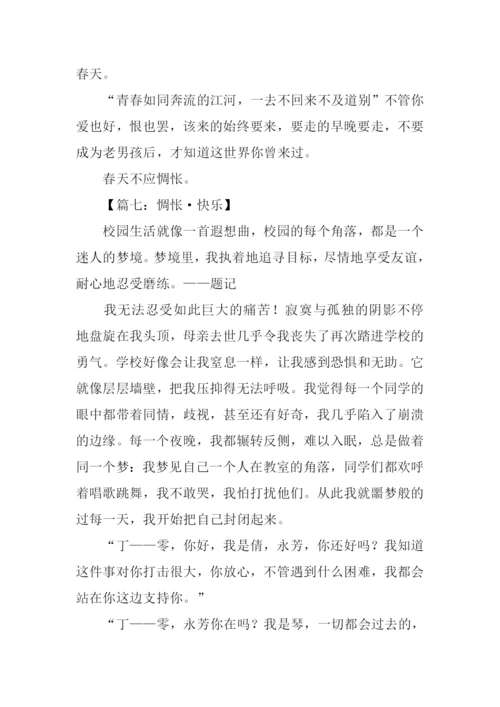 春天。

“青春如同奔流的江河，一去不回来不及道别”不管你爱也好，恨也罢，该来的始终要来，要走的早晚要走，不要成为老男孩后，才知道这世界你曾来过。

春天不应惆怅。

【篇七：惆怅·快乐】

校园生活就像一首遐想曲，校园的每个角落，都是一个迷人的梦境。梦境里，我执着地追寻目标，尽情地享受友谊，耐心地忍受磨练。——题记

我无法忍受如此巨大的痛苦！寂寞与孤独的阴影不停地盘旋在我头顶，母亲去世几乎令我丧失了再次踏进学校的勇气。学校好像会让我窒息一样，让我感到恐惧和无助。它就像层层墙壁，把我压抑得无法呼吸。我觉得每一个同学的眼中都带着同情，歧视，甚至还有好奇，我几乎陷入了崩溃的边缘。每一个夜晚，我都辗转反侧，难以入眠，总是做着同一个梦：我梦见自己一个人在教室的角落，同学们都欢呼着唱歌跳舞，我不敢哭，我怕打扰他们。从此我就噩梦般的过每一天，我开始把自己封闭起来。

“丁——零，你好，我是倩，永芳，你还好吗？我知道这件事对你打击很大，你放心，不管遇到什么困难，我都会站在你这边支持你。”

“丁——零，永芳你在吗？我是琴，一切都会过去的，